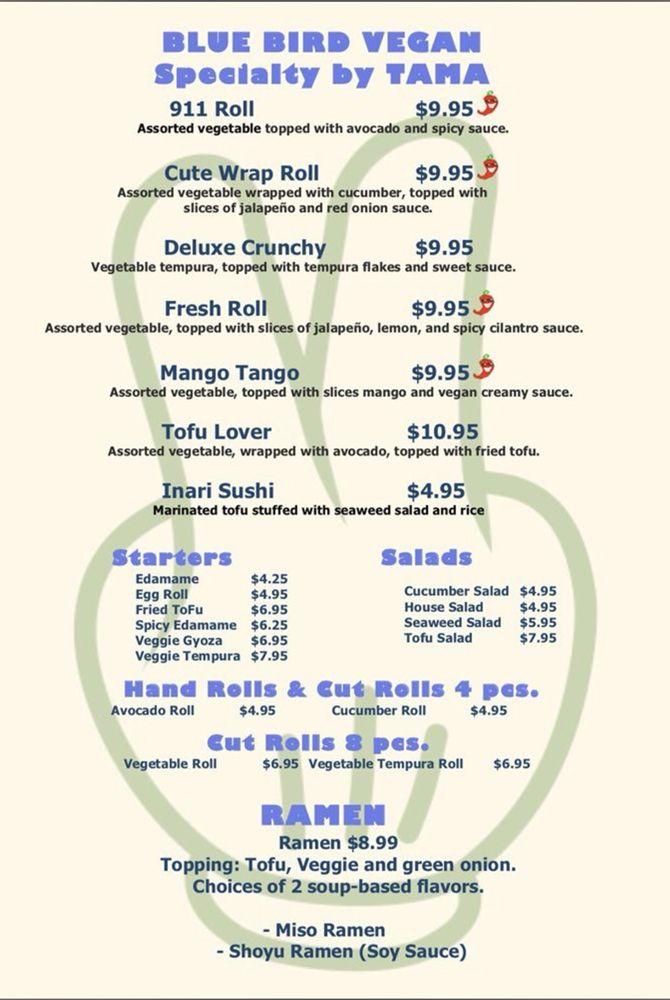 BLUE BIRD VEGAN
Specialty by TAMA

911 Roll $9.95
Assorted vegetable topped with avocado and spicy sauce.

Cute Wrap Roll $9.95
Assorted vegetable wrapped with cucumber, topped with slices of jalapeño and red onion sauce.

Deluxe Crunchy $9.95
Vegetable tempura, topped with tempura flakes and sweet sauce.

Fresh Roll $9.95
Assorted vegetable, topped with slices of jalapeño, lemon, and spicy cilantro sauce.

Mango Tango $9.95
Assorted vegetable, topped with slices mango and vegan creamy sauce.

Tofu Lover $10.95
Assorted vegetable, wrapped with avocado, topped with fried tofu.

Inari Sushi $4.95
Marinated tofu stuffed with seaweed salad and rice

Starters
Edamame $4.25
Egg Roll $4.95
Fried ToFu $6.95
Spicy Edamame $6.25
Veggie Gyoza $6.95
Veggie Tempura $7.95

Salads
Cucumber Salad $4.95
House Salad $4.95
Seaweed Salad $5.95
Tofu Salad $7.95

Hand Rolls & Cut Rolls 4 pcs.
Avocado Roll $4.95 Cucumber Roll $4.95

Cut Rolls 8 pcs.
Vegetable Roll $6.95 Vegetable Tempura Roll $6.95

RAMEN
Ramen $8.99
Topping: Tofu, Veggie and green onion.
Choices of 2 soup-based flavors.

- Miso Ramen
- Shoyu Ramen (Soy Sauce)